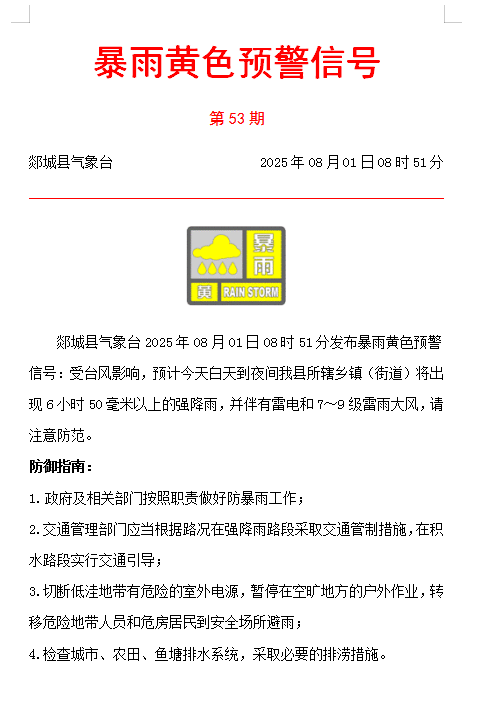 暴雨黄色预警信号

第 53 期

郯城县气象台

2025 年 08 月 01 日 08 时 51 分

暴雨

黄

RAIN STORM

郯城县气象台 2025 年 08 月 01 日 08 时 51 分发布暴雨黄色预警信号：受台风影响，预计今天白天到夜间我县所辖乡镇（街道）将出现 6 小时 50 毫米以上的强降雨，并伴有雷电和 7～9 级雷雨大风，请注意防范。

防御指南：

1. 政府及相关部门按照职责做好防暴雨工作；

2. 交通管理部门应当根据路况在强降雨路段采取交通管制措施，在积水路段实行交通引导；

3. 切断低洼地带有危险的室外电源，暂停在空旷地方的户外作业，转移危险地带人员和危房居民到安全场所避雨；

4. 检查城市、农田、鱼塘排水系统，采取必要的排涝措施。